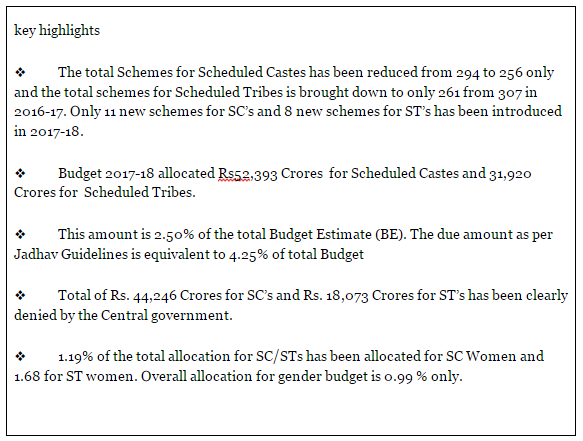 key highlights

❖ The total Schemes for Scheduled Castes has been reduced from 294 to 256 only and the total schemes for Scheduled Tribes is brought down to only 261 from 307 in 2016-17. Only 11 new schemes for SC's and 8 new schemes for ST's has been introduced in 2017-18.

❖ Budget 2017-18 allocated Rs52,393 Crores for Scheduled Castes and 31,920 Crores for Scheduled Tribes.

❖ This amount is 2.50% of the total Budget Estimate (BE). The due amount as per Jadhav Guidelines is equivalent to 4.25% of total Budget

❖ Total of Rs. 44,246 Crores for SC's and Rs. 18,073 Crores for ST's has been clearly denied by the Central government.

❖ 1.19% of the total allocation for SC/STs has been allocated for SC Women and 1.68 for ST women. Overall allocation for gender budget is 0.99 % only.